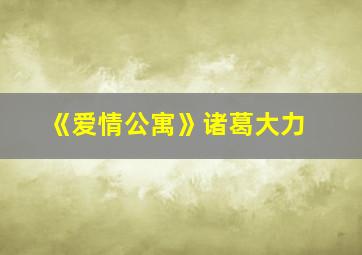 《爱情公寓》诸葛大力